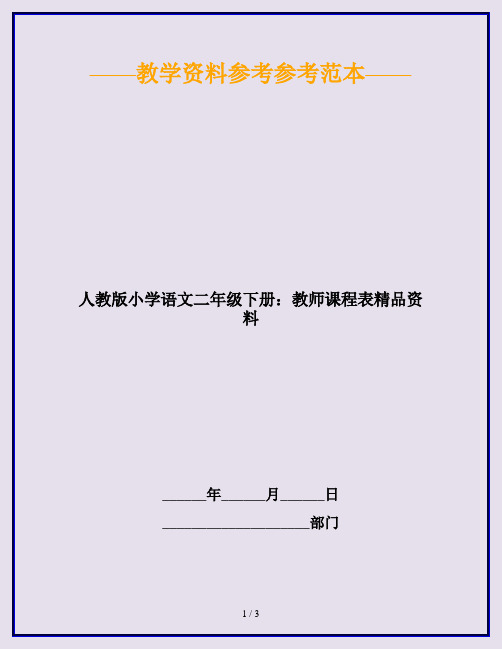 ——教学资料参考参考范本——

人教版小学语文二年级下册：教师课程表精品资料

______年______月______日

____________________部门

1 / 3